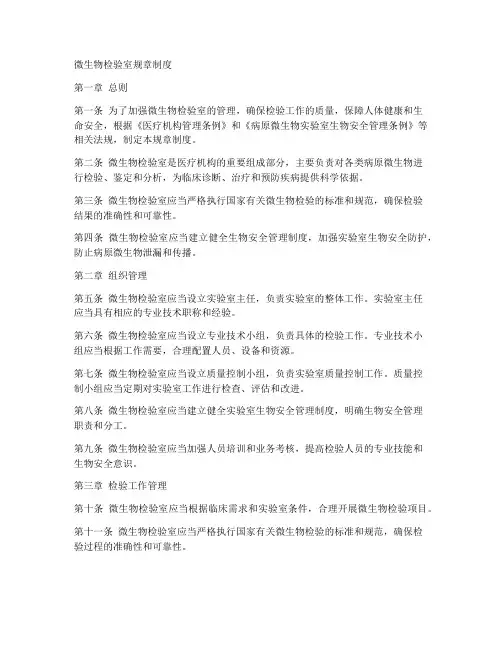 微生物检验室规章制度

第一章 总则

第一条 为了加强微生物检验室的管理，确保检验工作的质量，保障人体健康和生命安全，根据《医疗机构管理条例》和《病原微生物实验室生物安全管理条例》等相关法规，制定本规章制度。

第二条 微生物检验室是医疗机构的重要组成部分，主要负责对各类病原微生物进行检验、鉴定和分析，为临床诊断、治疗和预防疾病提供科学依据。

第三条 微生物检验室应当严格执行国家有关微生物检验的标准和规范，确保检验结果的准确性和可靠性。

第四条 微生物检验室应当建立健全生物安全管理制度，加强实验室生物安全防护，防止病原微生物泄漏和传播。

第二章 组织管理

第五条 微生物检验室应当设立实验室主任，负责实验室的整体工作。实验室主任应当具有相应的专业技术职称和经验。

第六条 微生物检验室应当设立专业技术小组，负责具体的检验工作。专业技术小组应当根据工作需要，合理配置人员、设备和资源。

第七条 微生物检验室应当设立质量控制小组，负责实验室质量控制工作。质量控制小组应当定期对实验室工作进行检查、评估和改进。

第八条 微生物检验室应当建立健全实验室生物安全管理制度，明确生物安全管理职责和分工。

第九条 微生物检验室应当加强人员培训和业务考核，提高检验人员的专业技能和生物安全意识。

第三章 检验工作管理

第十条 微生物检验室应当根据临床需求和实验室条件，合理开展微生物检验项目。

第十一条 微生物检验室应当严格执行国家有关微生物检验的标准和规范，确保检验过程的准确性和可靠性。